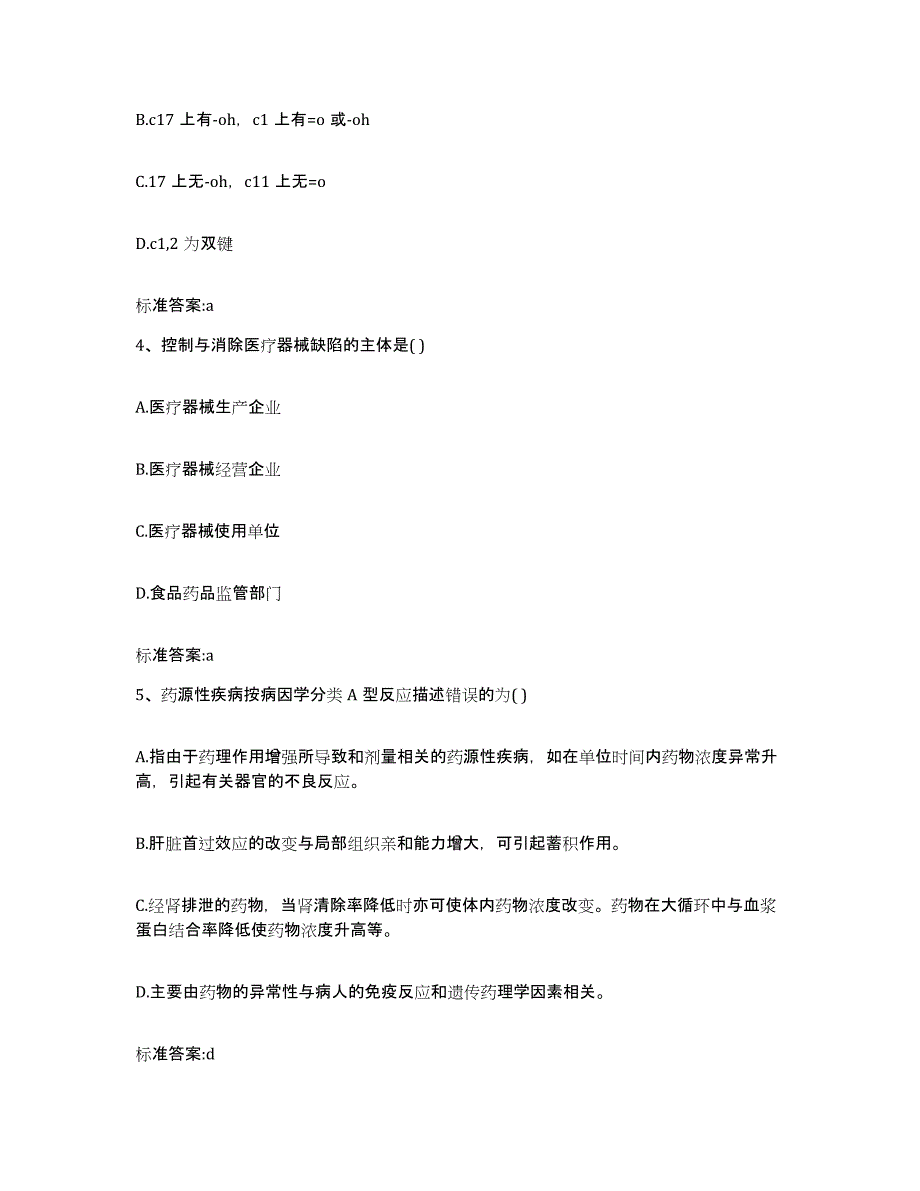 B.c17 上有-oh，c1 上有=o 或-oh

C.17 上无-oh，c11 上无=o

D.c1,2 为双键

标准答案:a

4、控制与消除医疗器械缺陷的主体是( )

A.医疗器械生产企业

B.医疗器械经营企业

C.医疗器械使用单位

D.食品药品监管部门

标准答案:a

5、药源性疾病按病因学分类 A 型反应描述错误的为( )

A.指由于药理作用增强所导致和剂量相关的药源性疾病，如在单位时间内药物浓度异常升高，引起有关器官的不良反应。

B.肝脏首过效应的改变与局部组织亲和能力增大，可引起蓄积作用。

C.经肾排泄的药物，当肾清除率降低时亦可使体内药物浓度改变。药物在大循环中与血浆蛋白结合率降低使药物浓度升高等。

D.主要由药物的异常性与病人的免疫反应和遗传药理学因素相关。

标准答案:d